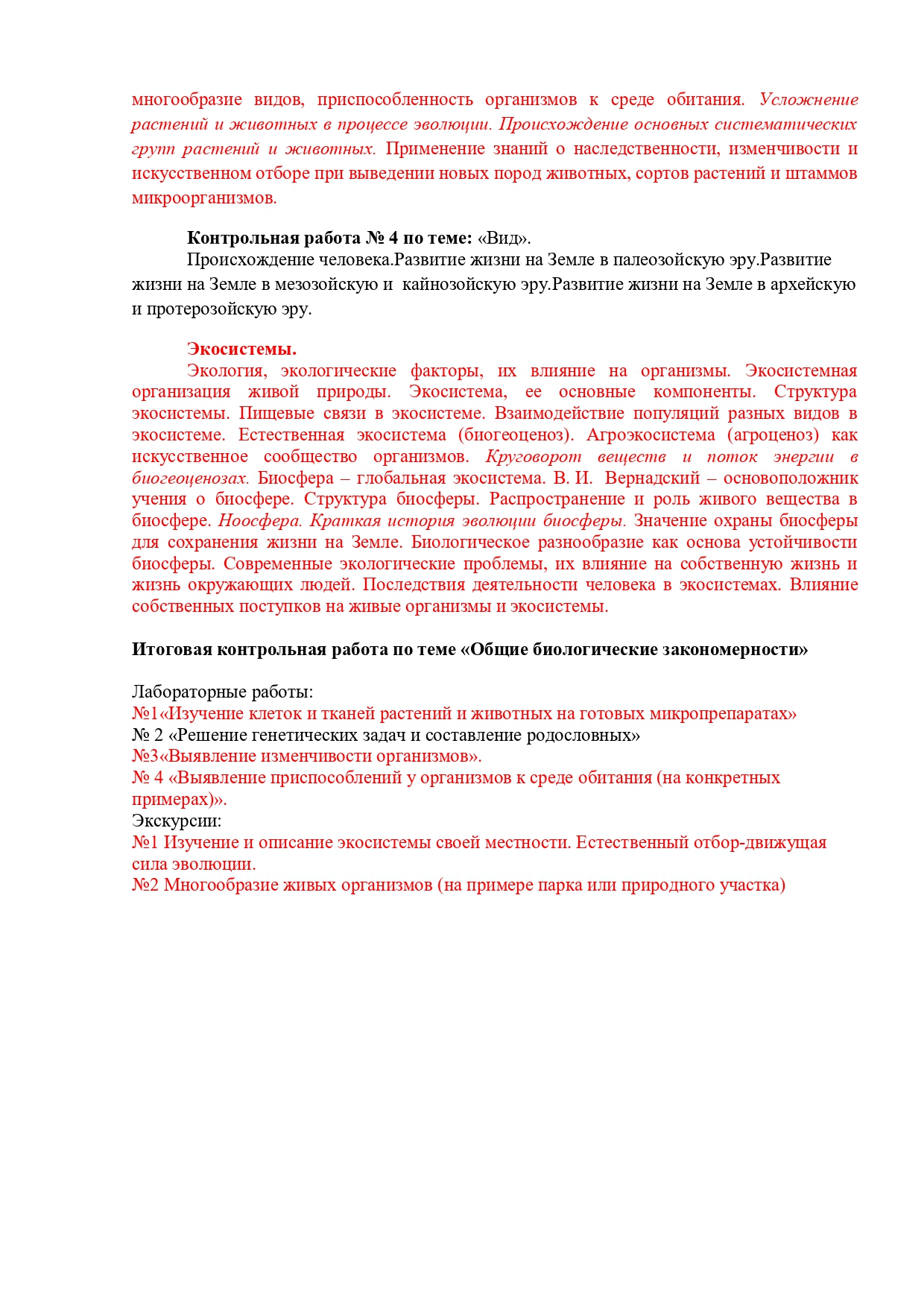 многообразие видов, приспособленность организмов к среде обитания. Усложнение растений и животных в процессе эволюции. Происхождение основных систематических групп растений и животных. Применение знаний о наследственности, изменчивости и искусственном отборе при выведении новых пород животных, сортов растений и штаммов микроорганизмов.

Контрольная работа № 4 по теме: «Вид».
Происхождение человека.Развитие жизни на Земле в палеозойскую эру.Развитие жизни на Земле в мезозойскую и кайнозойскую эру.Развитие жизни на Земле в архейскую и протерозойскую эру.

Экосистемы.
Экология, экологические факторы, их влияние на организмы. Экосистемная организация живой природы. Экосистема, ее основные компоненты. Структура экосистемы. Пищевые связи в экосистеме. Взаимодействие популяций разных видов в экосистеме. Естественная экосистема (биогеоценоз). Агроэкосистема (агроценоз) как искусственное сообщество организмов. Круговорот веществ и поток энергии в биогеоценозах. Биосфера – глобальная экосистема. В. И. Вернадский – основоположник учения о биосфере. Структура биосферы. Распространение и роль живого вещества в биосфере. Ноосфера. Краткая история эволюции биосферы. Значение охраны биосферы для сохранения жизни на Земле. Биологическое разнообразие как основа устойчивости биосферы. Современные экологические проблемы, их влияние на собственную жизнь и жизнь окружающих людей. Последствия деятельности человека в экосистемах. Влияние собственных поступков на живые организмы и экосистемы.

Итоговая контрольная работа по теме «Общие биологические закономерности»

Лабораторные работы:
№1«Изучение клеток и тканей растений и животных на готовых микропрепаратах»
№ 2 «Решение генетических задач и составление родословных»
№3«Выявление изменчивости организмов».
№ 4 «Выявление приспособлений у организмов к среде обитания (на конкретных примерах)».
Экскурсии:
№1 Изучение и описание экосистемы своей местности. Естественный отбор-движущая сила эволюции.
№2 Многообразие живых организмов (на примере парка или природного участка)